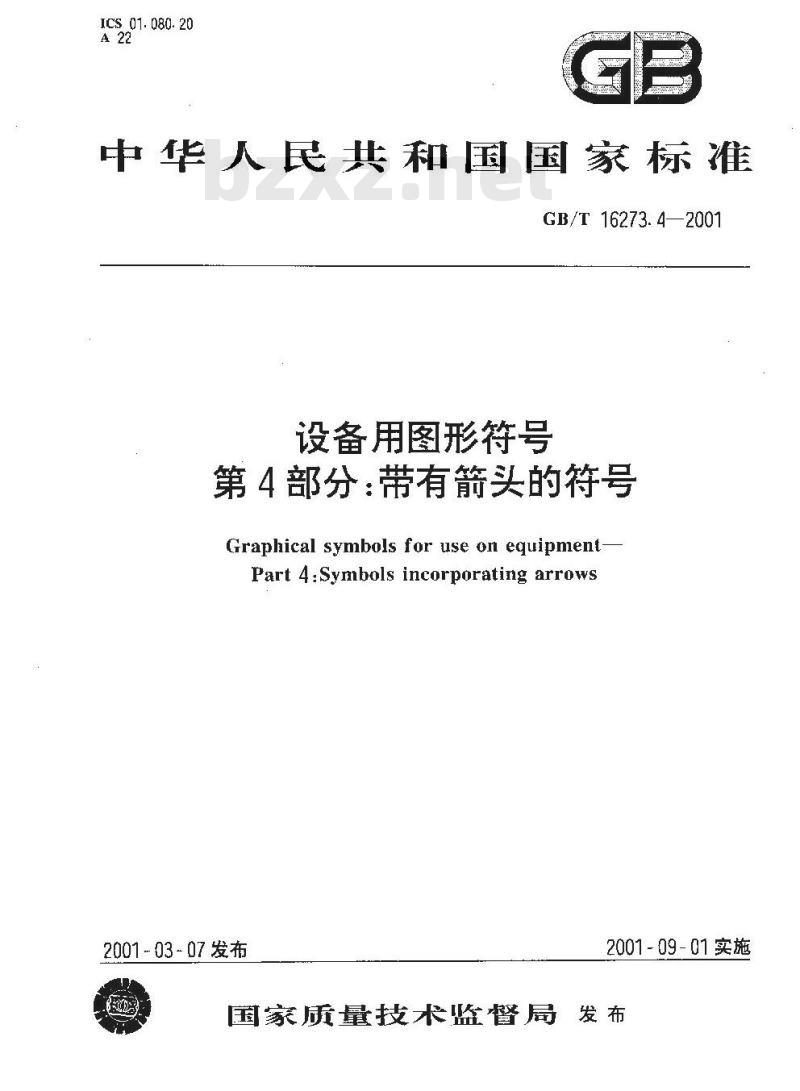 ICS 01.080.20
A 22

GB

中华人民共和国国家标准

bzxz.net

GB/T 16273.4—2001

设备用图形符号
第4部分:带有箭头的符号

Graphical symbols for use on equipment—
Part 4:Symbols incorporating arrows

2001-03-07发布

2001-09-01实施

国家质量技术监督局 发布